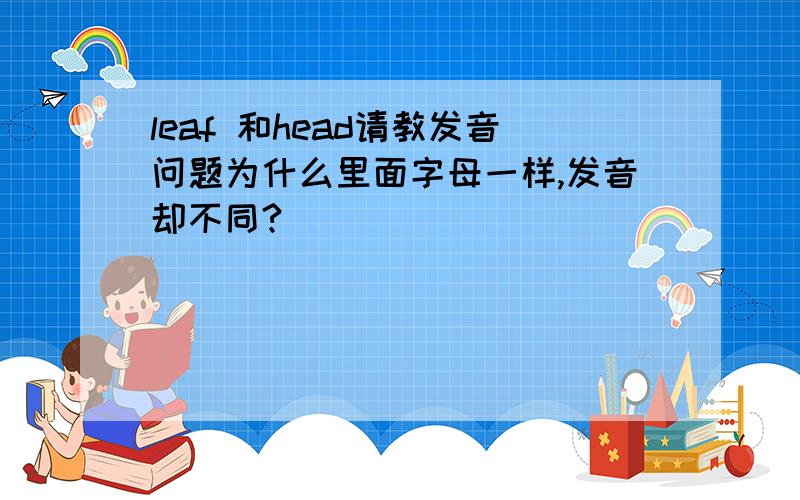 leaf 和head请教发音问题为什么里面字母一样,发音却不同?